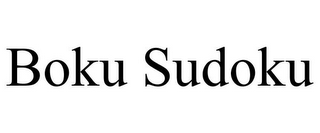 Boku Sudoku